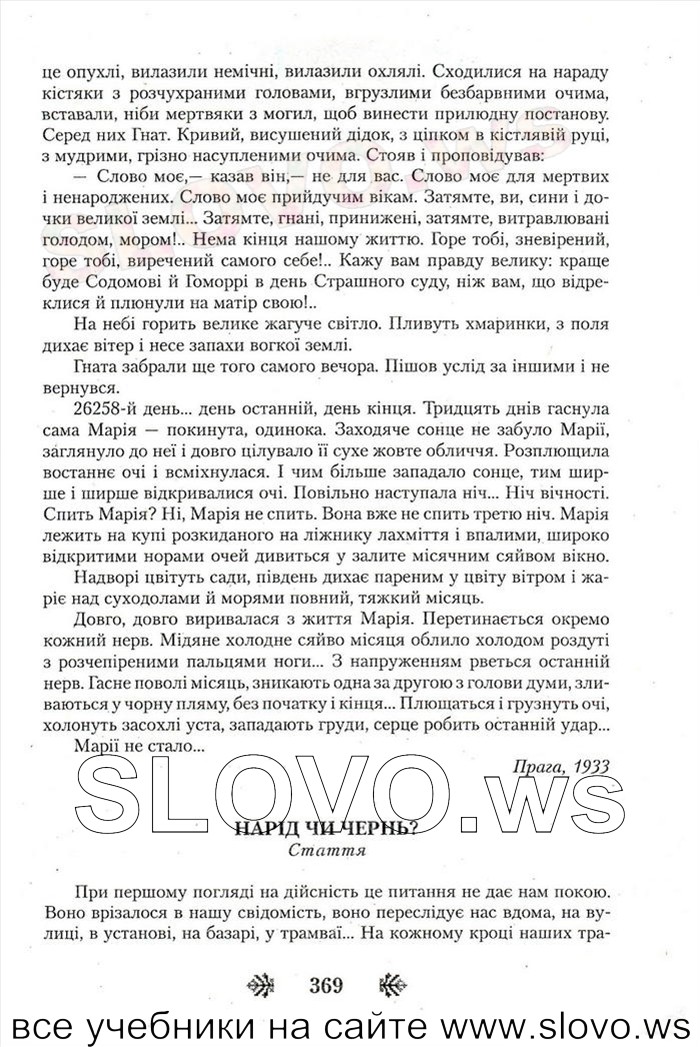 це опухлі, вилазили немічні, вилазили охлялі. Сходилися на нараду кістяки з розчухраними головами, вгрузлими безбарвними очима, вставали, ніби мертвяки з могил, щоб винести прилюдну постанову. Серед них Гнат. Кривий, висушений дідок, з ціпком в кістлявій руці, з мудрими, грізно насупленими очима. Стояв і проповідував:

— Слово моє,— казав він,— не для вас. Слово моє для мертвих і ненароджених. Слово моє прийдучим вікам. Затямте, ви, сини і дочки великої землі... Затямте, гнані, принижені, затямте, витравлювані голодом, мором!.. Нема кінця нашому життю. Горе тобі, зневірений, горе тобі, виречений самого себе!.. Кажу вам правду велику: краще буде Содомові й Гоморрі в день Страшного суду, ніж вам, що відреклися й плюнули на матір свою!..

На небі горить велике жагуче світло. Пливуть хмаринки, з поля дихає вітер і несе запахи вогкої землі.

Гната забрали ще того самого вечора. Пішов услід за іншими і не вернувся.

26258-й день... день останній, день кінця. Тридцять днів гаснула сама Марія — покинута, одинока. Заходяче сонце не забуло Марії, заглянуло до неї і довго цілувало її сухе жовте обличчя. Розплющила востаннє очі і всміхнулася. І чим більше западало сонце, тим ширше і ширше відкривалися очі. Повільно наступала ніч... Ніч вічності. Спить Марія? Ні, Марія не спить. Вона вже не спить третю ніч. Марія лежить на купі розкиданого на ліжнику лахміття і впалими, широко відкритими норами очей дивиться у залите місячним сяйвом вікно.

Надворі цвітуть сади, південь дихає пареним у цвіту вітром і жаріє над суходолами й морями повний, тяжкий місяць.

Довго, довго виривалася з життя Марія. Перетинається окремо кожний нерв. Мідяне холодне сяйво місяця облило холодом роздуті з розчепіреними пальцями ноги... З напруженням рветься останній нерв. Гасне поволі місяць, зникають одна за другою з голови думи, зливаються у чорну пляму, без початку і кінця... Плющаться і грузнуть очі, холонуть засохлі уста, западають груди, серце робить останній удар...

Марії не стало...

Прага, 1933

SLOVO.ws

НАРІД ЧИ ЧЕРНЬ?
Стаття

При першому погляді на дійсність це питання не дає нам покою. Воно врізалося в нашу свідомість, воно переслідує нас вдома, на вулиці, в установі, на базарі, у трамваї... На кожному кроці наших тра-

369

все учебники на сайте www.slovo.ws